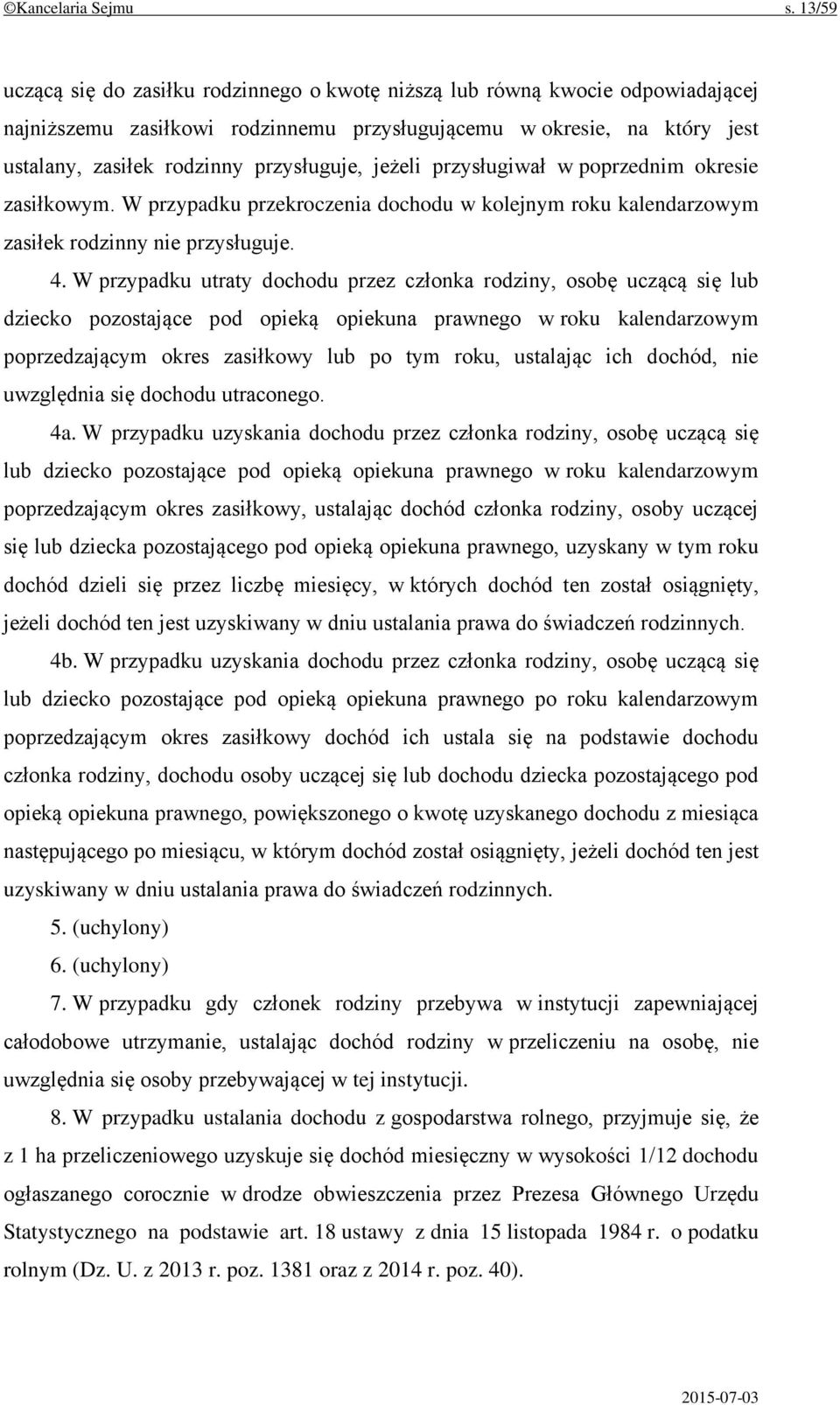 ©Kancelaria Sejmu s. 13/59

uczącą się do zasiłku rodzinnego o kwotę niższą lub równą kwocie odpowiadającej najniższemu zasiłkowi rodzinnemu przysługującemu w okresie, na który jest ustalany, zasiłek rodzinny przysługuje, jeżeli przysługiwał w poprzednim okresie zasiłkowym. W przypadku przekroczenia dochodu w kolejnym roku kalendarzowym zasiłek rodzinny nie przysługuje.

4. W przypadku utraty dochodu przez członka rodziny, osobę uczącą się lub dziecko pozostające pod opieką opiekuna prawnego w roku kalendarzowym poprzedzającym okres zasiłkowy lub po tym roku, ustalając ich dochód, nie uwzględnia się dochodu utraconego.

4a. W przypadku uzyskania dochodu przez członka rodziny, osobę uczącą się lub dziecko pozostające pod opieką opiekuna prawnego w roku kalendarzowym poprzedzającym okres zasiłkowy, ustalając dochód członka rodziny, osoby uczącej się lub dziecka pozostającego pod opieką opiekuna prawnego, uzyskany w tym roku dochód dzieli się przez liczbę miesięcy, w których dochód ten został osiągnięty, jeżeli dochód ten jest uzyskiwany w dniu ustalania prawa do świadczeń rodzinnych.

4b. W przypadku uzyskania dochodu przez członka rodziny, osobę uczącą się lub dziecko pozostające pod opieką opiekuna prawnego po roku kalendarzowym poprzedzającym okres zasiłkowy dochód ich ustala się na podstawie dochodu członka rodziny, dochodu osoby uczącej się lub dochodu dziecka pozostającego pod opieką opiekuna prawnego, powiększonego o kwotę uzyskanego dochodu z miesiąca następującego po miesiącu, w którym dochód został osiągnięty, jeżeli dochód ten jest uzyskiwany w dniu ustalania prawa do świadczeń rodzinnych.

5. (uchylony)

6. (uchylony)

7. W przypadku gdy członek rodziny przebywa w instytucji zapewniającej całodobowe utrzymanie, ustalając dochód rodziny w przeliczeniu na osobę, nie uwzględnia się osoby przebywającej w tej instytucji.

8. W przypadku ustalania dochodu z gospodarstwa rolnego, przyjmuje się, że z 1 ha przeliczeniowego uzyskuje się dochód miesięczny w wysokości 1/12 dochodu ogłaszanego corocznie w drodze obwieszczenia przez Prezesa Głównego Urzędu Statystycznego na podstawie art. 18 ustawy z dnia 15 listopada 1984 r. o podatku rolnym (Dz. U. z 2013 r. poz. 1381 oraz z 2014 r. poz. 40).

2015-07-03